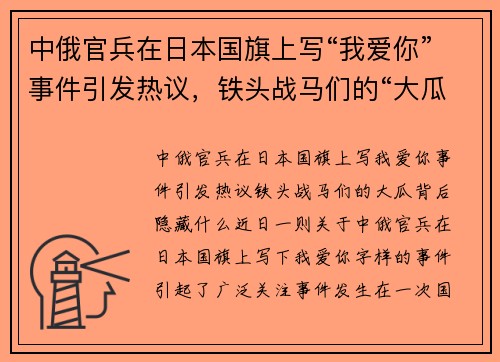 中俄官兵在日本国旗上写“我爱你”事件引发热议，铁头战马们的“大瓜

中俄官兵在日本国旗上写我爱你事件引发热议铁头战马们的大瓜背后隐藏什么近日一则关于中俄官兵在日本国旗上写下我爱你字样的事件引起了广泛关注事件发生在一次国